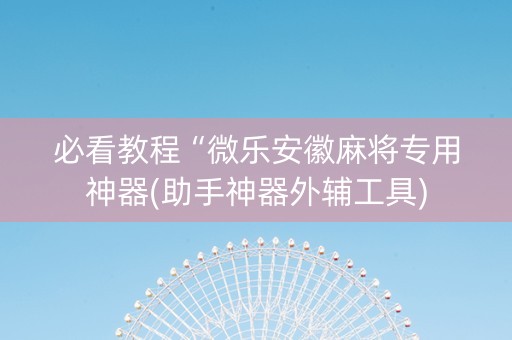 必看教程“微乐安徽麻将专用神器(助手神器外辅工具)